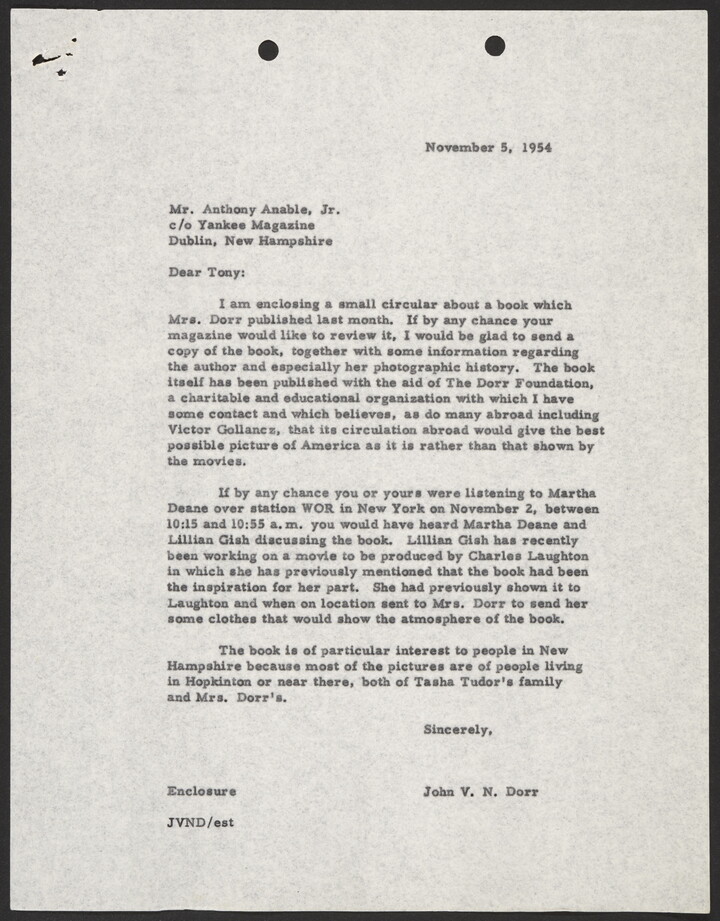 November 5, 1954

Mr. Anthony Anable, Jr.
c/o Yankee Magazine
Dublin, New Hampshire

Dear Tony:

I am enclosing a small circular about a book which Mrs. Dorr published last month. If by any chance your magazine would like to review it, I would be glad to send a copy of the book, together with some information regarding the author and especially her photographic history. The book itself has been published with the aid of The Dorr Foundation, a charitable and educational organization with which I have some contact and which believes, as do many abroad including Victor Gollancz, that its circulation abroad would give the best possible picture of America as it is rather than that shown by the movies.

If by any chance you or yours were listening to Martha Deane over station WOR in New York on November 2, between 10:15 and 10:55 a.m. you would have heard Martha Deane and Lillian Gish discussing the book. Lillian Gish has recently been working on a movie to be produced by Charles Laughton in which she has previously mentioned that the book had been the inspiration for her part. She had previously shown it to Laughton and when on location sent to Mrs. Dorr to send her some clothes that would show the atmosphere of the book.

The book is of particular interest to people in New Hampshire because most of the pictures are of people living in Hopkinton or near there, both of Tasha Tudor's family and Mrs. Dorr's.

Sincerely,

Enclosure

John V. N. Dorr

JVND/est